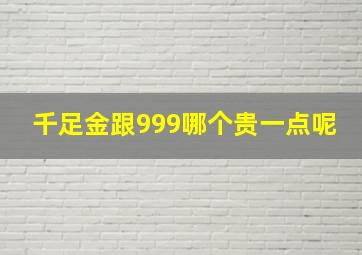 千足金跟999哪个贵一点呢